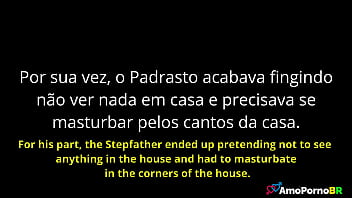 Por sua vez, o Padrasto acabava fingindo não ver nada em casa e precisava se masturbar pelos cantos da casa.

For his part, the Stepfather ended up pretending not to see anything in the house and had to masturbate in the corners of the house.

AmoPornoBR